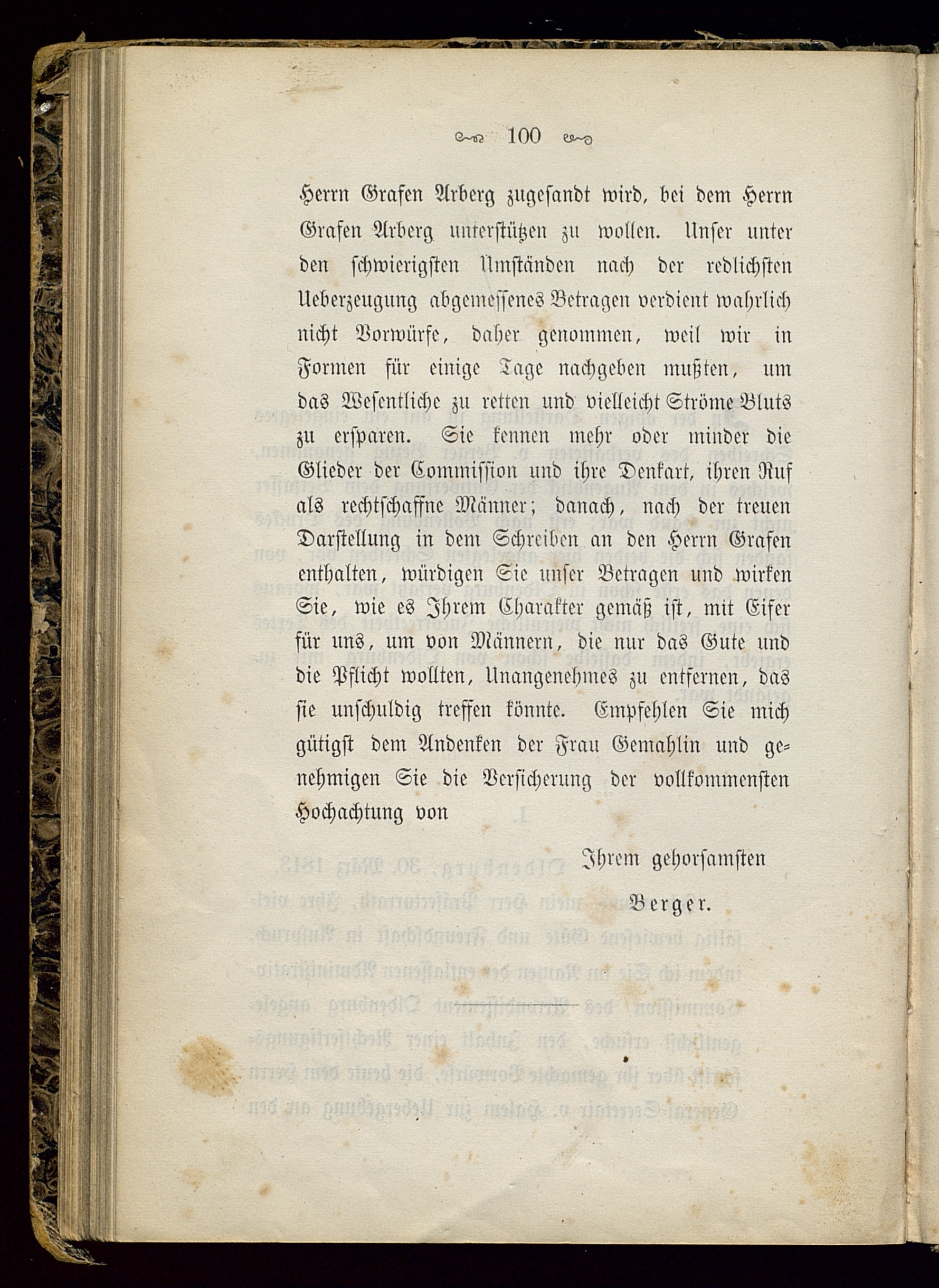 100

Herrn Grafen Arberg zugesandt wird, bei dem Herrn Grafen Arberg unterstützen zu wollen. Unser unter den schwierigsten Umständen nach der redlichsten Ueberzeugung abgemessenes Betragen verdient wahrlich nicht Vorwürfe, daher genommen, weil wir in Formen für einige Tage nachgeben mußten, um das Wesentliche zu retten und vielleicht Ströme Bluts zu ersparen. Sie kennen mehr oder minder die Glieder der Commission und ihre Denkart, ihren Ruf als rechtschaffne Männer; danach, nach der treuen Darstellung in dem Schreiben an den Herrn Grafen enthalten, würdigen Sie unser Betragen und wirken Sie, wie es Ihrem Charakter gemäß ist, mit Eifer für uns, um von Männern, die nur das Gute und die Pflicht wollten, Unangenehmes zu entfernen, das sie unschuldig treffen könnte. Empfehlen Sie mich gütigst dem Andenken der Frau Gemahlin und genehmigen Sie die Versicherung der vollkommensten Hochachtung von

Ihrem gehorsamsten

Berger.